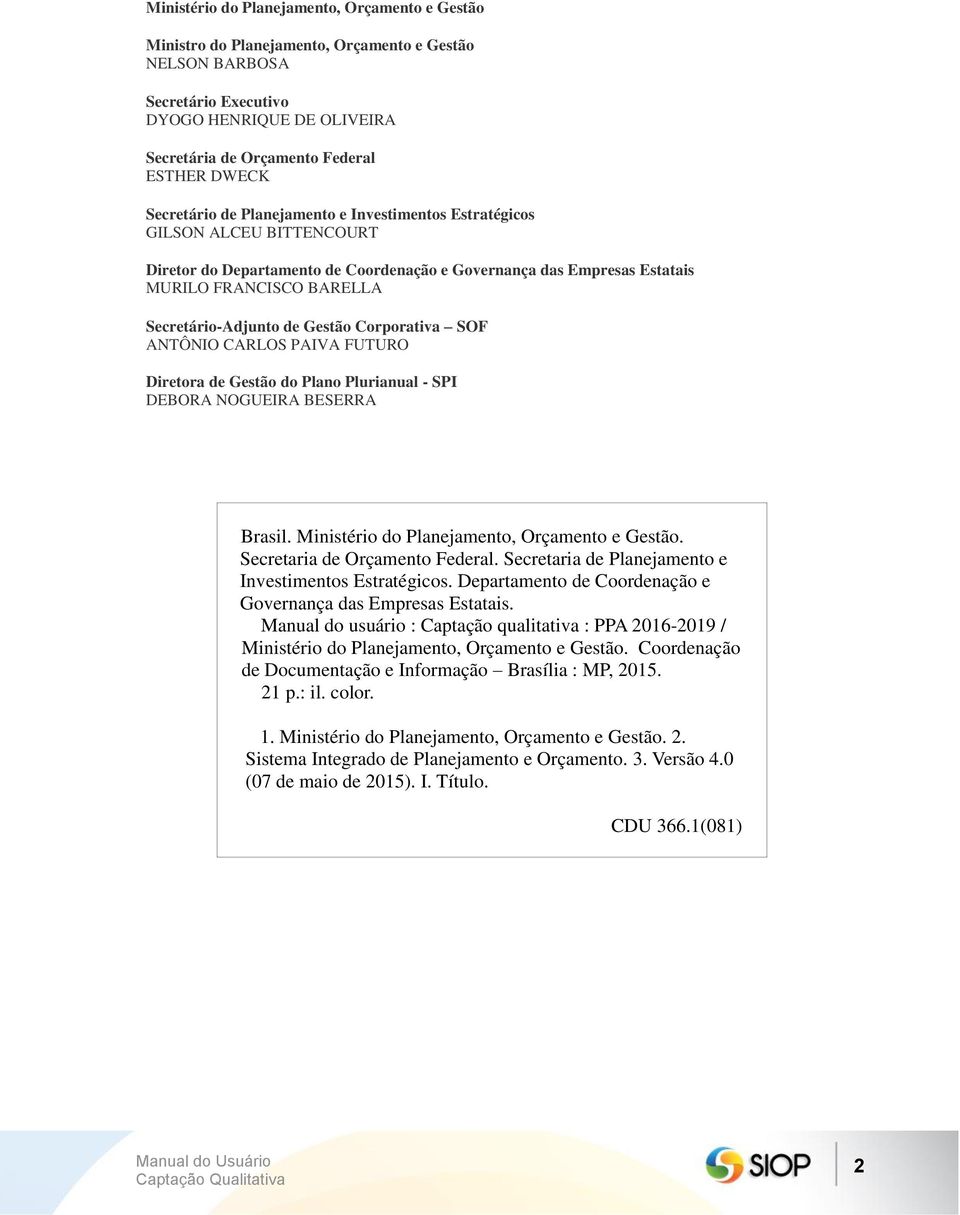 Ministério do Planejamento, Orçamento e Gestão

Ministro do Planejamento, Orçamento e Gestão
NELSON BARBOSA

Secretário Executivo
DYOGO HENRIQUE DE OLIVEIRA

Secretária de Orçamento Federal
ESTHER DWECK

Secretário de Planejamento e Investimentos Estratégicos
GILSON ALCEU BITTENCOURT

Diretor do Departamento de Coordenação e Governança das Empresas Estatais
MURILO FRANCISCO BARELLA

Secretário-Adjunto de Gestão Corporativa – SOF
ANTÔNIO CARLOS PAIVA FUTURO

Diretora de Gestão do Plano Plurianual - SPI
DEBORA NOGUEIRA BESERRA

Brasil. Ministério do Planejamento, Orçamento e Gestão. Secretaria de Orçamento Federal. Secretaria de Planejamento e Investimentos Estratégicos. Departamento de Coordenação e Governança das Empresas Estatais.
Manual do usuário : Captação qualitativa : PPA 2016-2019 / Ministério do Planejamento, Orçamento e Gestão. Coordenação de Documentação e Informação – Brasília : MP, 2015.
21 p.: il. color.

1. Ministério do Planejamento, Orçamento e Gestão. 2. Sistema Integrado de Planejamento e Orçamento. 3. Versão 4.0 (07 de maio de 2015). I. Título.

CDU 366.1(081)

Manual do Usuário
Captação Qualitativa

SIOP

2